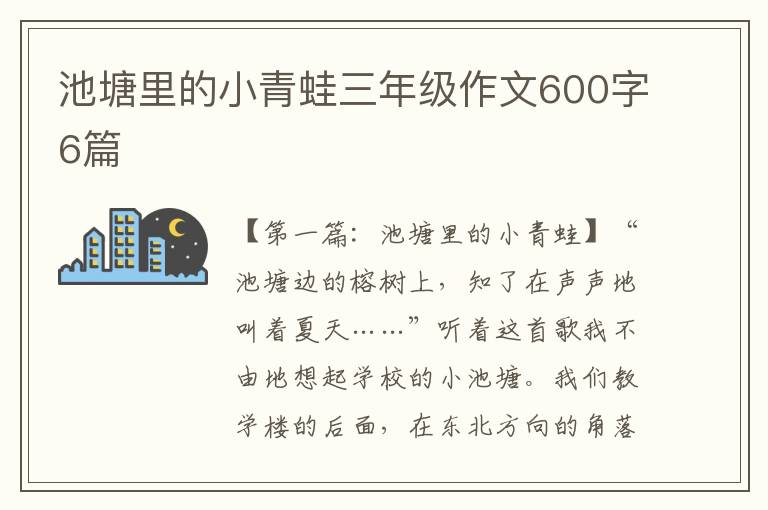 池塘里的小青蛙三年级作文600字6篇

【第一篇：池塘里的小青蛙】“池塘边的榕树上，知了在声声地叫着夏天……”听着这首歌我不由地想起学校的小池塘。我们教学楼的后面，在东北方向的角落